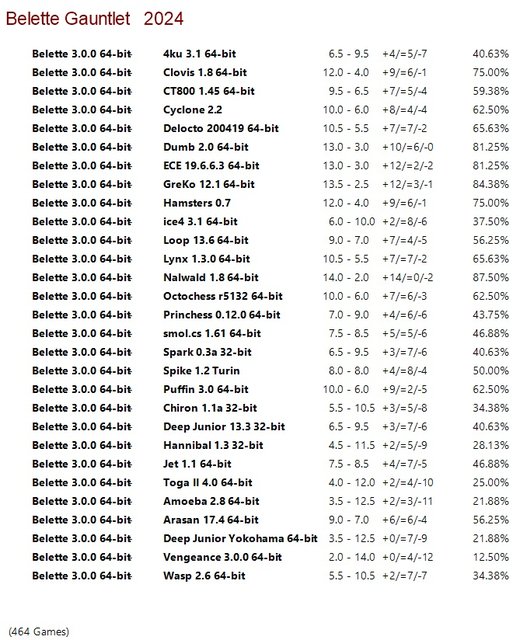 Belette Gauntlet 2024

| | | | | |
|---|---|---|---|---|
| Belette 3.0.0 64-bit | 4ku 3.1 64-bit | 6.5 - 9.5 | +4/=5/-7 | 40.63% |
| Belette 3.0.0 64-bit | Clovis 1.8 64-bit | 12.0 - 4.0 | +9/=6/-1 | 75.00% |
| Belette 3.0.0 64-bit | CT800 1.45 64-bit | 9.5 - 6.5 | +7/=5/-4 | 59.38% |
| Belette 3.0.0 64-bit | Cyclone 2.2 | 10.0 - 6.0 | +8/=4/-4 | 62.50% |
| Belette 3.0.0 64-bit | Delocto 200419 64-bit | 10.5 - 5.5 | +7/=7/-2 | 65.63% |
| Belette 3.0.0 64-bit | Dumb 2.0 64-bit | 13.0 - 3.0 | +10/=6/-0 | 81.25% |
| Belette 3.0.0 64-bit | ECE 19.6.6.3 64-bit | 13.0 - 3.0 | +12/=2/-2 | 81.25% |
| Belette 3.0.0 64-bit | GreKo 12.1 64-bit | 13.5 - 2.5 | +12/=3/-1 | 84.38% |
| Belette 3.0.0 64-bit | Hamsters 0.7 | 12.0 - 4.0 | +9/=6/-1 | 75.00% |
| Belette 3.0.0 64-bit | ice4 3.1 64-bit | 6.0 - 10.0 | +2/=8/-6 | 37.50% |
| Belette 3.0.0 64-bit | Loop 13.6 64-bit | 9.0 - 7.0 | +7/=4/-5 | 56.25% |
| Belette 3.0.0 64-bit | Lynx 1.3.0 64-bit | 10.5 - 5.5 | +7/=7/-2 | 65.63% |
| Belette 3.0.0 64-bit | Nalwald 1.8 64-bit | 14.0 - 2.0 | +14/=0/-2 | 87.50% |
| Belette 3.0.0 64-bit | Octochess r5132 64-bit | 10.0 - 6.0 | +7/=6/-3 | 62.50% |
| Belette 3.0.0 64-bit | Princhess 0.12.0 64-bit | 7.0 - 9.0 | +4/=6/-6 | 43.75% |
| Belette 3.0.0 64-bit | smol.cs 1.61 64-bit | 7.5 - 8.5 | +5/=5/-6 | 46.88% |
| Belette 3.0.0 64-bit | Spark 0.3a 32-bit | 6.5 - 9.5 | +3/=7/-6 | 40.63% |
| Belette 3.0.0 64-bit | Spike 1.2 Turin | 8.0 - 8.0 | +4/=8/-4 | 50.00% |
| Belette 3.0.0 64-bit | Puffin 3.0 64-bit | 10.0 - 6.0 | +9/=2/-5 | 62.50% |
| Belette 3.0.0 64-bit | Chiron 1.1a 32-bit | 5.5 - 10.5 | +3/=5/-8 | 34.38% |
| Belette 3.0.0 64-bit | Deep Junior 13.3 32-bit | 6.5 - 9.5 | +3/=7/-6 | 40.63% |
| Belette 3.0.0 64-bit | Hannibal 1.3 32-bit | 4.5 - 11.5 | +2/=5/-9 | 28.13% |
| Belette 3.0.0 64-bit | Jet 1.1 64-bit | 7.5 - 8.5 | +4/=7/-5 | 46.88% |
| Belette 3.0.0 64-bit | Toga II 4.0 64-bit | 4.0 - 12.0 | +2/=4/-10 | 25.00% |
| Belette 3.0.0 64-bit | Amoeba 2.8 64-bit | 3.5 - 12.5 | +2/=3/-11 | 21.88% |
| Belette 3.0.0 64-bit | Arasan 17.4 64-bit | 9.0 - 7.0 | +6/=6/-4 | 56.25% |
| Belette 3.0.0 64-bit | Deep Junior Yokohama 64-bit | 3.5 - 12.5 | +0/=7/-9 | 21.88% |
| Belette 3.0.0 64-bit | Vengeance 3.0.0 64-bit | 2.0 - 14.0 | +0/=4/-12 | 12.50% |
| Belette 3.0.0 64-bit | Wasp 2.6 64-bit | 5.5 - 10.5 | +2/=7/-7 | 34.38% |

(464 Games)